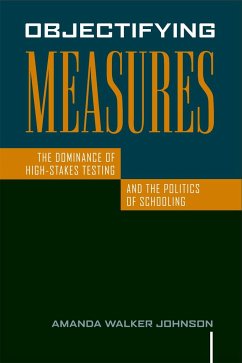 OBJECTIFYING
MEASURES

THE DOMINANCE OF HIGH-STAKES TESTING

AND THE POLITICS OF SCHOOLING

AMANDA WALKER JOHNSON